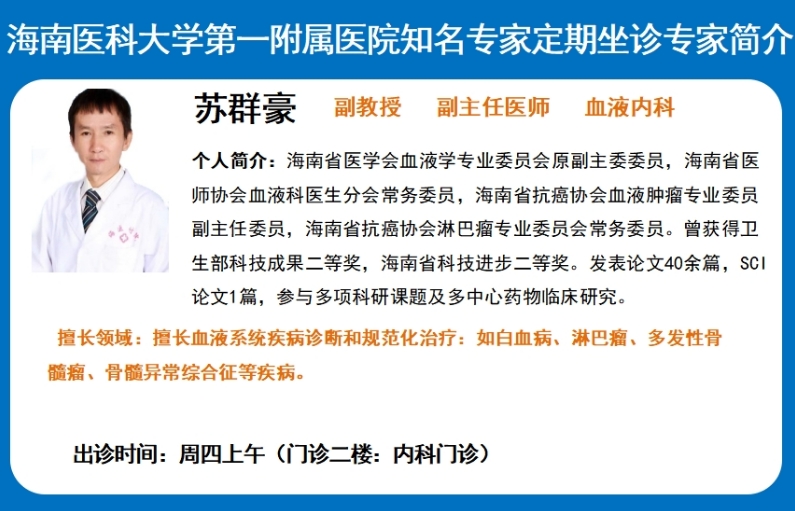 海南医科大学第一附属医院知名专家定期坐诊专家简介

苏群豪　副教授　副主任医师　血液内科

个人简介：海南省医学会血液学专业委员会原副主委委员，海南省医师协会血液科医生分会常务委员，海南省抗癌协会血液肿瘤专业委员副主任委员，海南省抗癌协会淋巴瘤专业委员会常务委员。曾获得卫生部科技成果二等奖，海南省科技进步二等奖。发表论文40余篇，SCI论文1篇，参与多项科研课题及多中心药物临床研究。

擅长领域：擅长血液系统疾病诊断和规范化治疗：如白血病、淋巴瘤、多发性骨髓瘤、骨髓异常综合征等疾病。

出诊时间：周四上午（门诊二楼：内科门诊）